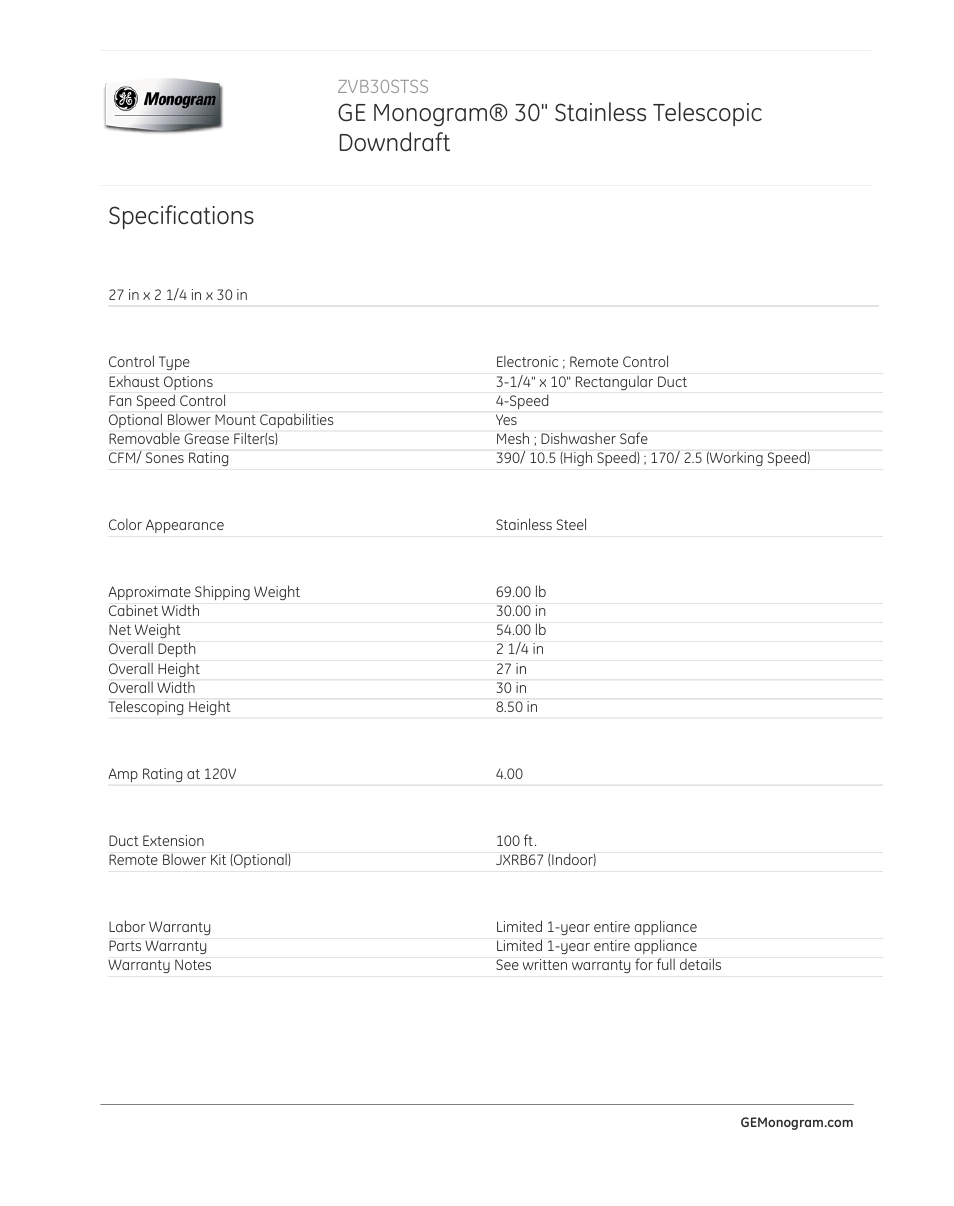 GE Monogram

ZVB30STSS
GE Monogram® 30" Stainless Telescopic Downdraft

Specifications

27 in x 2 1/4 in x 30 in

| | |
|---|---|
| Control Type | Electronic ; Remote Control |
| Exhaust Options | 3-1/4" x 10" Rectangular Duct |
| Fan Speed Control | 4-Speed |
| Optional Blower Mount Capabilities | Yes |
| Removable Grease Filter(s) | Mesh ; Dishwasher Safe |
| CFM/ Sones Rating | 390/ 10.5 (High Speed) ; 170/ 2.5 (Working Speed) |

| | |
|---|---|
| Color Appearance | Stainless Steel |

| | |
|---|---|
| Approximate Shipping Weight | 69.00 lb |
| Cabinet Width | 30.00 in |
| Net Weight | 54.00 lb |
| Overall Depth | 2 1/4 in |
| Overall Height | 27 in |
| Overall Width | 30 in |
| Telescoping Height | 8.50 in |

| | |
|---|---|
| Amp Rating at 120V | 4.00 |

| | |
|---|---|
| Duct Extension | 100 ft. |
| Remote Blower Kit (Optional) | JXRB67 (Indoor) |

| | |
|---|---|
| Labor Warranty | Limited 1-year entire appliance |
| Parts Warranty | Limited 1-year entire appliance |
| Warranty Notes | See written warranty for full details |

GEMonogram.com